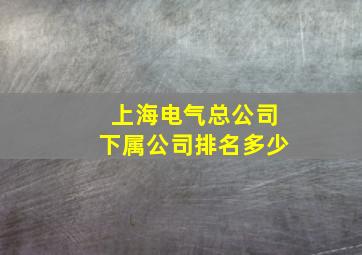 上海电气总公司
下属公司排名多少